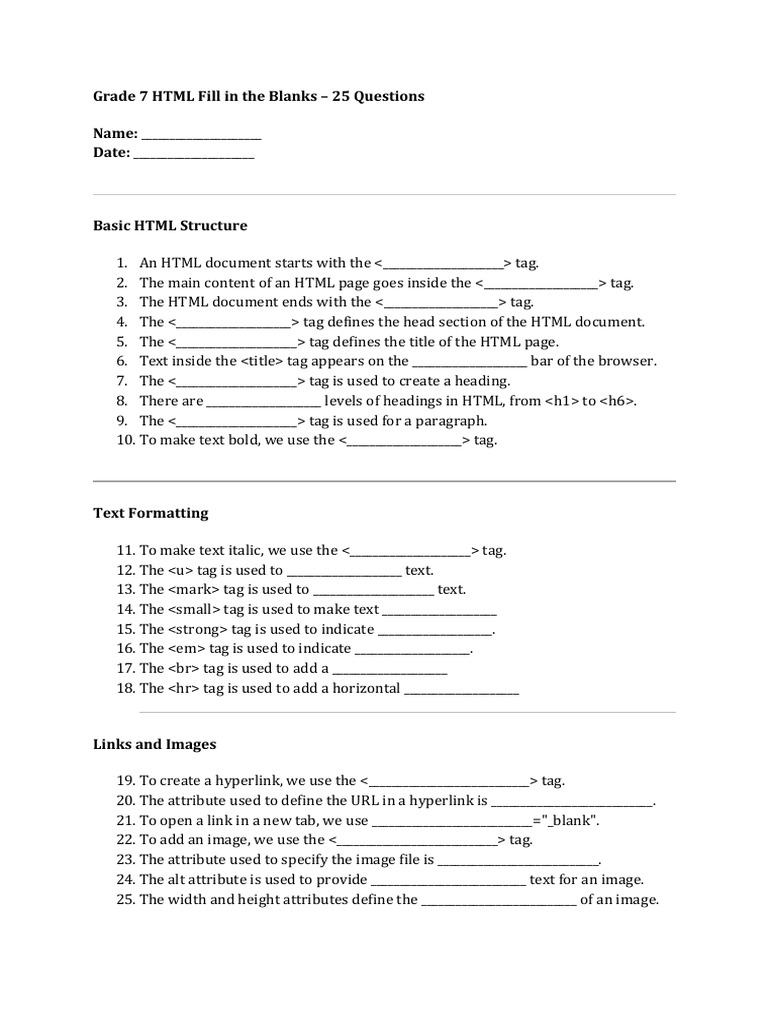 Grade 7 HTML Fill in the Blanks – 25 Questions

Name: ____________________
Date: ____________________

Basic HTML Structure

1. An HTML document starts with the <____________________> tag.
2. The main content of an HTML page goes inside the <____________________> tag.
3. The HTML document ends with the <____________________> tag.
4. The <____________________> tag defines the head section of the HTML document.
5. The <____________________> tag defines the title of the HTML page.
6. Text inside the <title> tag appears on the ____________________ bar of the browser.
7. The <____________________> tag is used to create a heading.
8. There are ____________________ levels of headings in HTML, from <h1> to <h6>.
9. The <____________________> tag is used for a paragraph.
10. To make text bold, we use the <____________________> tag.

Text Formatting

11. To make text italic, we use the <____________________> tag.
12. The <u> tag is used to ____________________ text.
13. The <mark> tag is used to ____________________ text.
14. The <small> tag is used to make text ____________________
15. The <strong> tag is used to indicate ____________________.
16. The <em> tag is used to indicate ____________________.
17. The <br> tag is used to add a ____________________
18. The <hr> tag is used to add a horizontal ____________________

Links and Images

19. To create a hyperlink, we use the <____________________> tag.
20. The attribute used to define the URL in a hyperlink is ____________________.
21. To open a link in a new tab, we use ____________________="_blank".
22. To add an image, we use the <____________________> tag.
23. The attribute used to specify the image file is ____________________.
24. The alt attribute is used to provide ____________________ text for an image.
25. The width and height attributes define the ____________________ of an image.